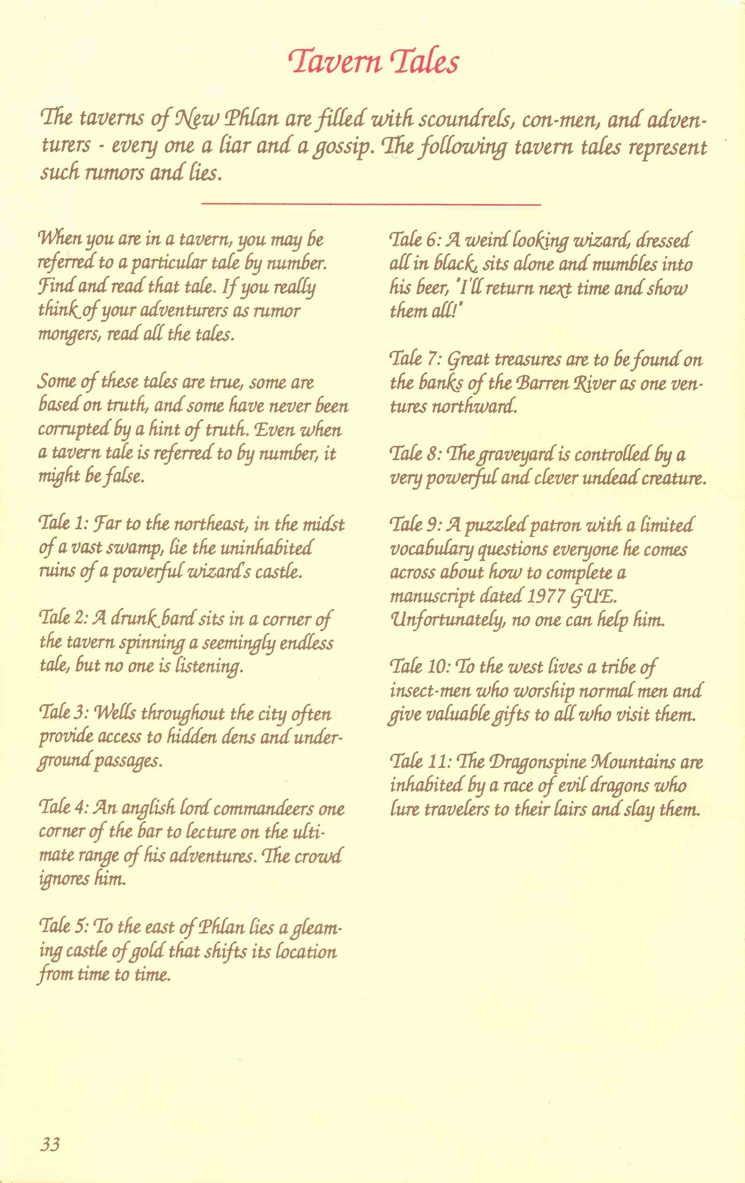 Tavern Tales

The taverns of New Phlan are filled with scoundrels, con-men, and adventurers - every one a liar and a gossip. The following tavern tales represent such rumors and lies.

When you are in a tavern, you may be referred to a particular tale by number. Find and read that tale. If you really think of your adventurers as rumor mongers, read all the tales.

Some of these tales are true, some are based on truth, and some have never been corrupted by a hint of truth. Even when a tavern tale is referred to by number, it might be false.

Tale 1: Far to the northeast, in the midst of a vast swamp, lie the uninhabited ruins of a powerful wizard's castle.

Tale 2: A drunk bard sits in a corner of the tavern spinning a seemingly endless tale, but no one is listening.

Tale 3: Wells throughout the city often provide access to hidden dens and underground passages.

Tale 4: An anglish lord commandeers one corner of the bar to lecture on the ultimate range of his adventures. The crowd ignores him.

Tale 5: To the east of Phlan lies a gleaming castle of gold that shifts its location from time to time.

Tale 6: A weird looking wizard, dressed all in black, sits alone and mumbles into his beer, "I'll return next time and show them all!"

Tale 7: Great treasures are to be found on the banks of the Barren River as one ventures northward.

Tale 8: The graveyard is controlled by a very powerful and clever undead creature.

Tale 9: A puzzled patron with a limited vocabulary questions everyone he comes across about how to complete a manuscript dated 1977 GUE. Unfortunately, no one can help him.

Tale 10: To the west lives a tribe of insect-men who worship normal men and give valuable gifts to all who visit them.

Tale 11: The Dragonspine Mountains are inhabited by a race of evil dragons who lure travelers to their lairs and slay them.

33